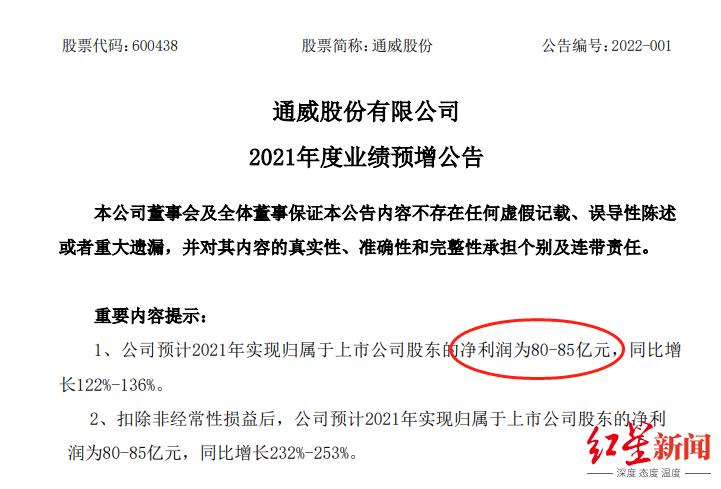 股票代码：600438　　　　股票简称：通威股份　　　　公告编号：2022-001

通威股份有限公司
2021年度业绩预增公告

本公司董事会及全体董事保证本公告内容不存在任何虚假记载、误导性陈述或者重大遗漏，并对其内容的真实性、准确性和完整性承担个别及连带责任。

重要内容提示：

1、公司预计2021年实现归属于上市公司股东的净利润为80-85亿元，同比增长122%-136%。

2、扣除非经常性损益后，公司预计2021年实现归属于上市公司股东的净利润为80-85亿元，同比增长232%-253%。

红星新闻
深度 态度 温度